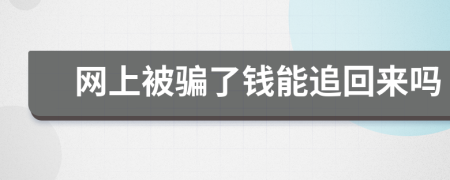 网上被骗了钱能追回来吗